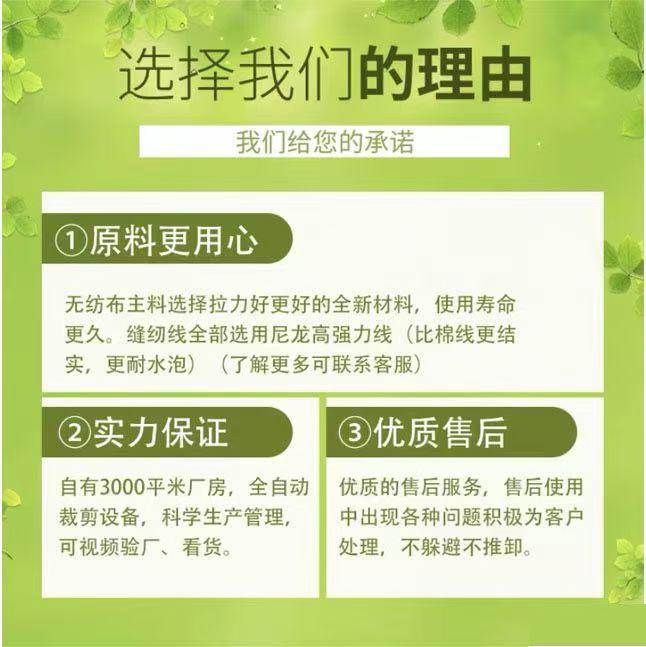 选择我们的理由

我们给您的承诺

①原料更用心

无纺布主料选择拉力好更好的全新材料，使用寿命更久。缝纫线全部选用尼龙高强力线（比棉线更结实，更耐水泡）（了解更多可联系客服）

②实力保证

自有3000平米厂房，全自动裁剪设备，科学生产管理，可视频验厂、看货。

③优质售后

优质的售后服务，售后使用中出现各种问题积极为客户处理，不躲避不推卸。